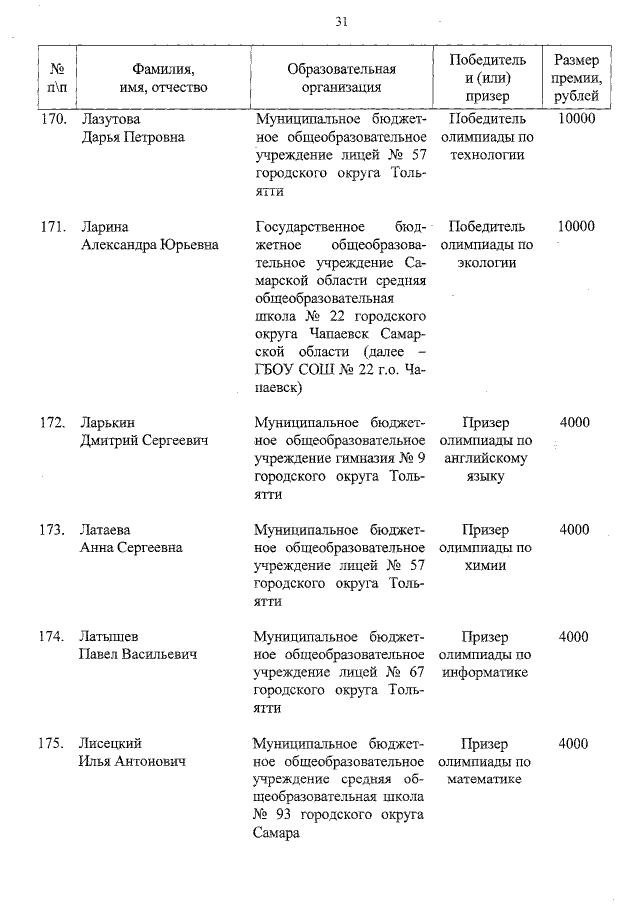 31

| № п\п | Фамилия, имя, отчество | Образовательная организация | Победитель и (или) призер | Размер премии, рублей |
|---|---|---|---|---|
| 170. | Лазутова Дарья Петровна | Муниципальное бюджетное общеобразовательное учреждение лицей № 57 городского округа Тольятти | Победитель олимпиады по технологии | 10000 |
| 171. | Ларина Александра Юрьевна | Государственное бюджетное общеобразовательное учреждение Самарской области средняя общеобразовательная школа № 22 городского округа Чапаевск Самарской области (далее – ГБОУ СОШ № 22 г.о. Чапаевск) | Победитель олимпиады по экологии | 10000 |
| 172. | Ларькин Дмитрий Сергеевич | Муниципальное бюджетное общеобразовательное учреждение гимназия № 9 городского округа Тольятти | Призер олимпиады по английскому языку | 4000 |
| 173. | Латаева Анна Сергеевна | Муниципальное бюджетное общеобразовательное учреждение лицей № 57 городского округа Тольятти | Призер олимпиады по химии | 4000 |
| 174. | Латышев Павел Васильевич | Муниципальное бюджетное общеобразовательное учреждение лицей № 67 городского округа Тольятти | Призер олимпиады по информатике | 4000 |
| 175. | Лисецкий Илья Антонович | Муниципальное бюджетное общеобразовательное учреждение средняя общеобразовательная школа № 93 городского округа Самара | Призер олимпиады по математике | 4000 |